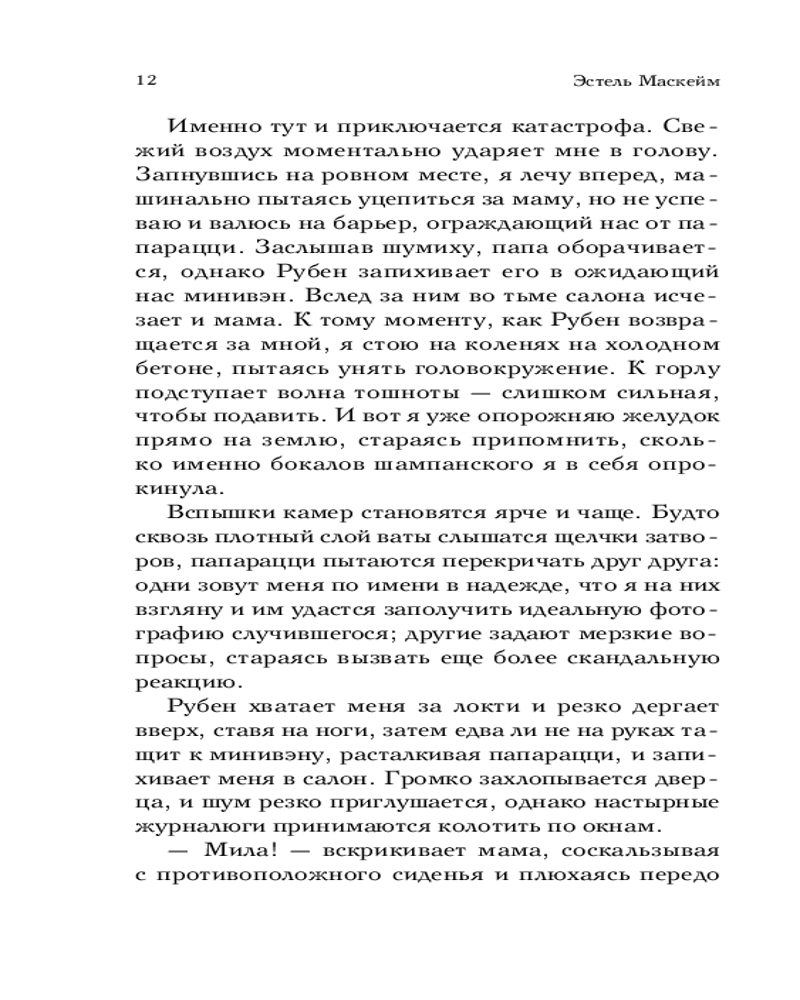 12 Эстель Маскейм

Именно тут и приключается катастрофа. Свежий воздух моментально ударяет мне в голову. Запнувшись на ровном месте, я лечу вперед, машинально пытаясь уцепиться за маму, но не успеваю и валюсь на барьер, ограждающий нас от папарацци. Заслышав шумиху, папа оборачивается, однако Рубен запихивает его в ожидающий нас минивэн. Вслед за ним во тьме салона исчезает и мама. К тому моменту, как Рубен возвращается за мной, я стою на коленях на холодном бетоне, пытаясь унять головокружение. К горлу подступает волна тошноты — слишком сильная, чтобы подавить. И вот я уже опорожняю желудок прямо на землю, стараясь припомнить, сколько именно бокалов шампанского я в себя опрокинула.

Вспышки камер становятся ярче и чаще. Будто сквозь плотный слой ваты слышатся щелчки затворов, папарацци пытаются перекричать друг друга: одни зовут меня по имени в надежде, что я на них взгляну и им удастся заполучить идеальную фотографию случившегося; другие задают мерзкие вопросы, стараясь вызвать еще более скандальную реакцию.

Рубен хватает меня за локти и резко дергает вверх, ставя на ноги, затем едва ли не на руках тащит к минивэну, расталкивая папарацци, и запихивает меня в салон. Громко захлопывается дверца, и шум резко приглушается, однако настырные журналюги принимаются колотить по окнам.

— Мила! — вскрикивает мама, соскальзывая с противоположного сиденья и плюхаясь передо